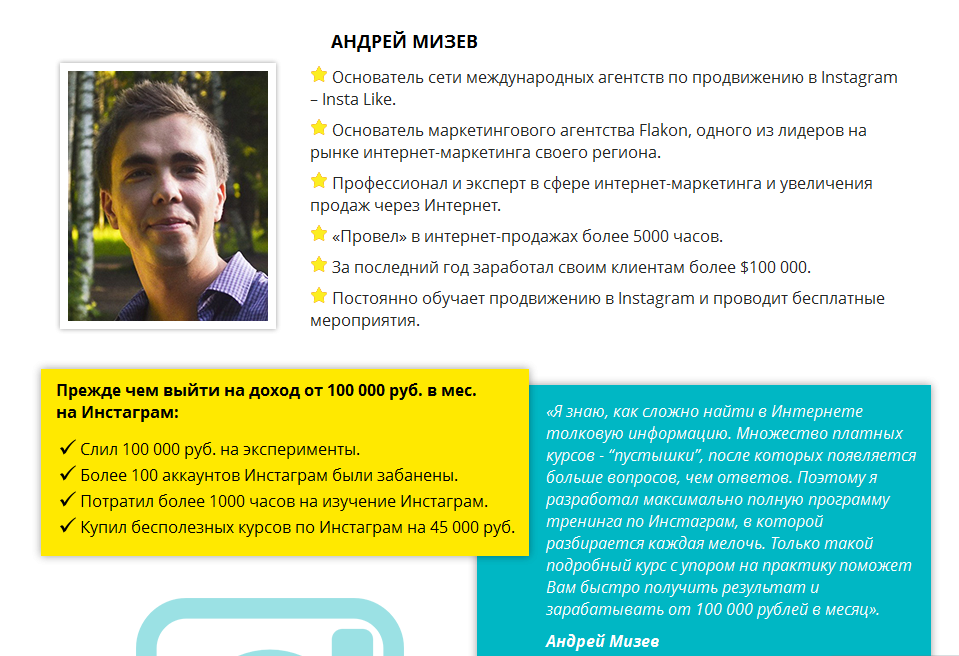 АНДРЕЙ МИЗЕВ

Основатель сети международных агентств по продвижению в Instagram – Insta Like.

Основатель маркетингового агентства Flakon, одного из лидеров на рынке интернет-маркетинга своего региона.

Профессионал и эксперт в сфере интернет-маркетинга и увеличения продаж через Интернет.

«Провел» в интернет-продажах более 5000 часов.

За последний год заработал своим клиентам более $100 000.

Постоянно обучает продвижению в Instagram и проводит бесплатные мероприятия.

Прежде чем выйти на доход от 100 000 руб. в мес. на Инстаграм:

✓ Слил 100 000 руб. на эксперименты.
✓ Более 100 аккаунтов Инстаграм были забанены.
✓ Потратил более 1000 часов на изучение Инстаграм.
✓ Купил бесполезных курсов по Инстаграм на 45 000 руб.

«Я знаю, как сложно найти в Интернете толковую информацию. Множество платных курсов - "пустышки", после которых появляется больше вопросов, чем ответов. Поэтому я разработал максимально полную программу тренинга по Инстаграм, в которой разбирается каждая мелочь. Только такой подробный курс с упором на практику поможет Вам быстро получить результат и зарабатывать от 100 000 рублей в месяц».

Андрей Мизев